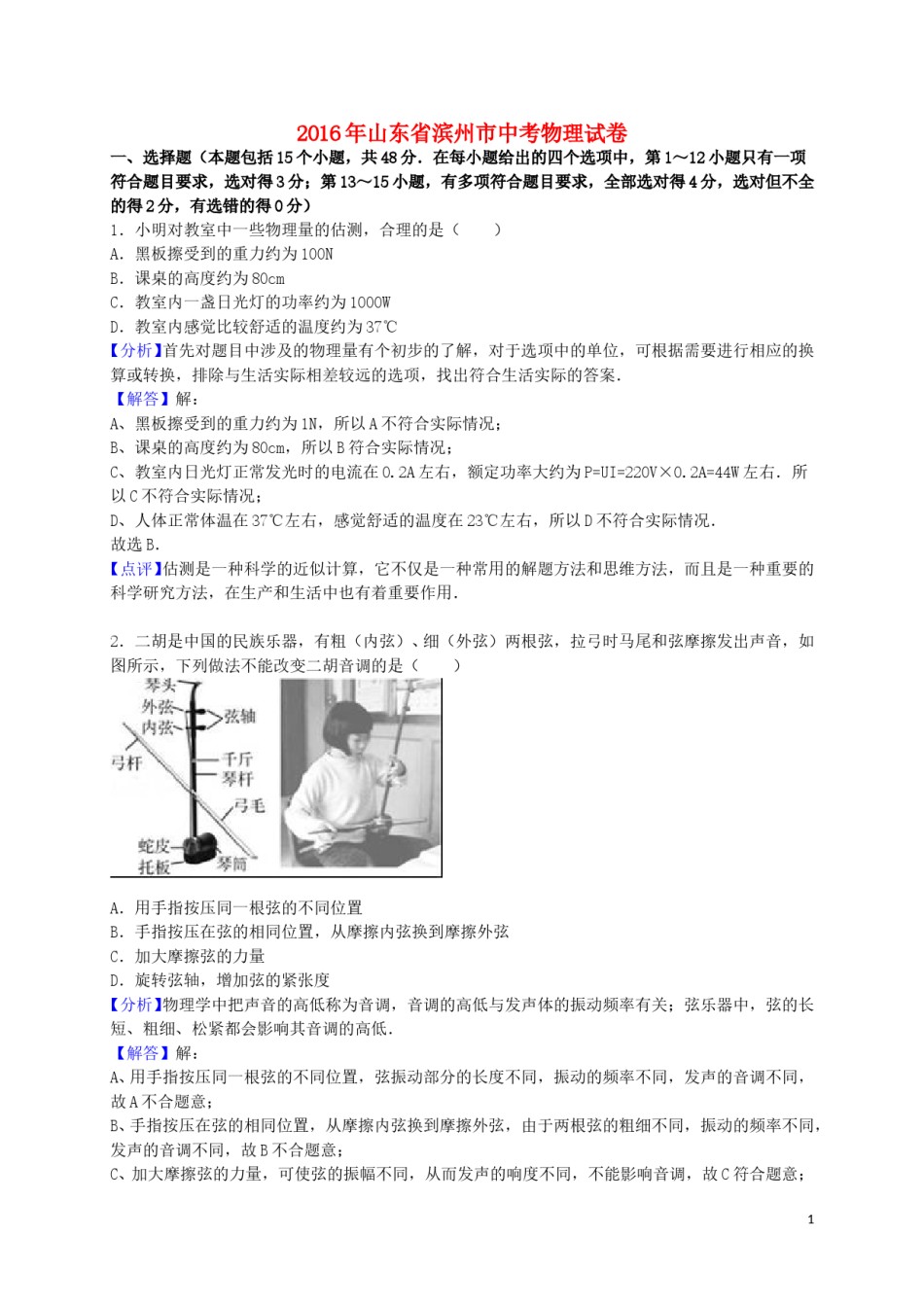 2016年山东省滨州市中考物理试卷

一、选择题（本题包括15个小题，共48分．在每小题给出的四个选项中，第1～12小题只有一项符合题目要求，选对得3分；第13～15小题，有多项符合题目要求，全部选对得4分，选对但不全的得2分，有选错的得0分）

1．小明对教室中一些物理量的估测，合理的是（　　）
A．黑板擦受到的重力约为100N
B．课桌的高度约为80cm
C．教室内一盏日光灯的功率约为1000W
D．教室内感觉比较舒适的温度约为37℃

【分析】首先对题目中涉及的物理量有个初步的了解，对于选项中的单位，可根据需要进行相应的换算或转换，排除与生活实际相差较远的选项，找出符合生活实际的答案．

【解答】解：
A、黑板擦受到的重力约为1N，所以A不符合实际情况；
B、课桌的高度约为80cm，所以B符合实际情况；
C、教室内日光灯正常发光时的电流在0.2A左右，额定功率大约为P=UI=220V×0.2A=44W左右．所以C不符合实际情况；
D、人体正常体温在37℃左右，感觉舒适的温度在23℃左右，所以D不符合实际情况．
故选B．

【点评】估测是一种科学的近似计算，它不仅是一种常用的解题方法和思维方法，而且是一种重要的科学研究方法，在生产和生活中也有着重要作用．

2．二胡是中国的民族乐器，有粗（内弦）、细（外弦）两根弦，拉弓时马尾和弦摩擦发出声音，如图所示，下列做法不能改变二胡音调的是（　　）

琴头
外弦
内弦
弦轴
弓杆
千斤
琴杆
弓毛
蛇皮
托板
琴筒

A．用手指按压同一根弦的不同位置
B．手指按压在弦的相同位置，从摩擦内弦换到摩擦外弦
C．加大摩擦弦的力量
D．旋转弦轴，增加弦的紧张度

【分析】物理学中把声音的高低称为音调，音调的高低与发声体的振动频率有关；弦乐器中，弦的长短、粗细、松紧都会影响其音调的高低．

【解答】解：
A、用手指按压同一根弦的不同位置，弦振动部分的长度不同，振动的频率不同，发声的音调不同，故A不合题意；
B、手指按压在弦的相同位置，从摩擦内弦换到摩擦外弦，由于两根弦的粗细不同，振动的频率不同，发声的音调不同，故B不合题意；
C、加大摩擦弦的力量，可使弦的振幅不同，从而发声的响度不同，不能影响音调，故C符合题意；

1